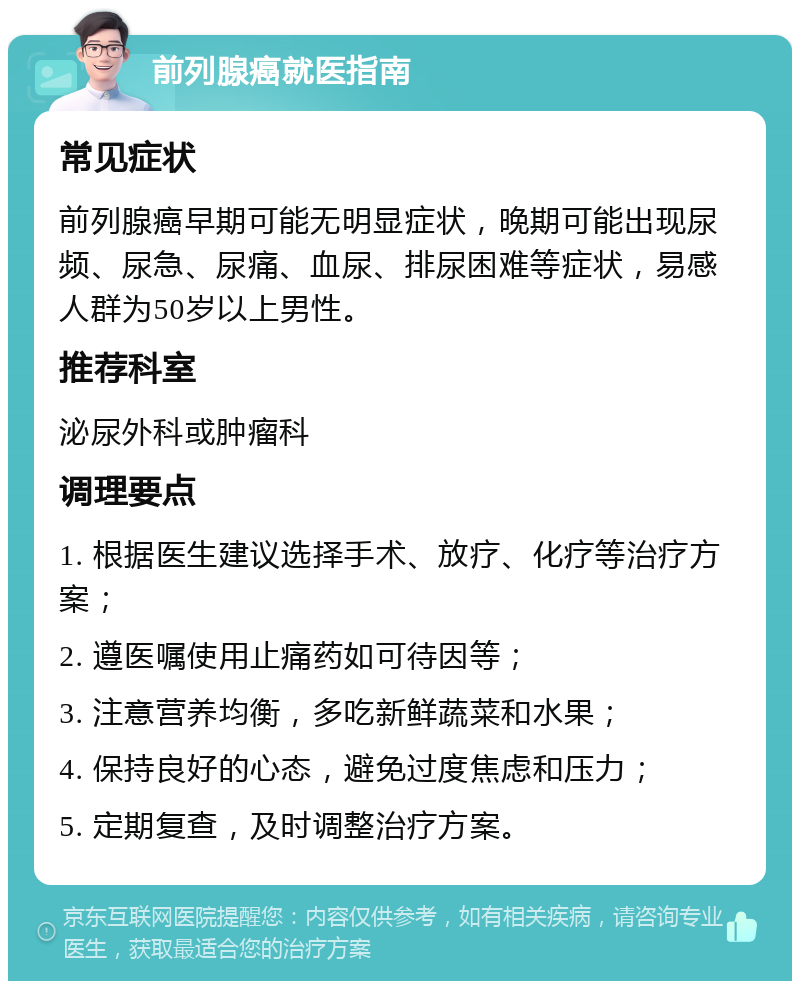 前列腺癌就医指南

常见症状

前列腺癌早期可能无明显症状，晚期可能出现尿频、尿急、尿痛、血尿、排尿困难等症状，易感人群为50岁以上男性。

推荐科室

泌尿外科或肿瘤科

调理要点

1. 根据医生建议选择手术、放疗、化疗等治疗方案；

2. 遵医嘱使用止痛药如可待因等；

3. 注意营养均衡，多吃新鲜蔬菜和水果；

4. 保持良好的心态，避免过度焦虑和压力；

5. 定期复查，及时调整治疗方案。

京东互联网医院提醒您：内容仅供参考，如有相关疾病，请咨询专业医生，获取最适合您的治疗方案